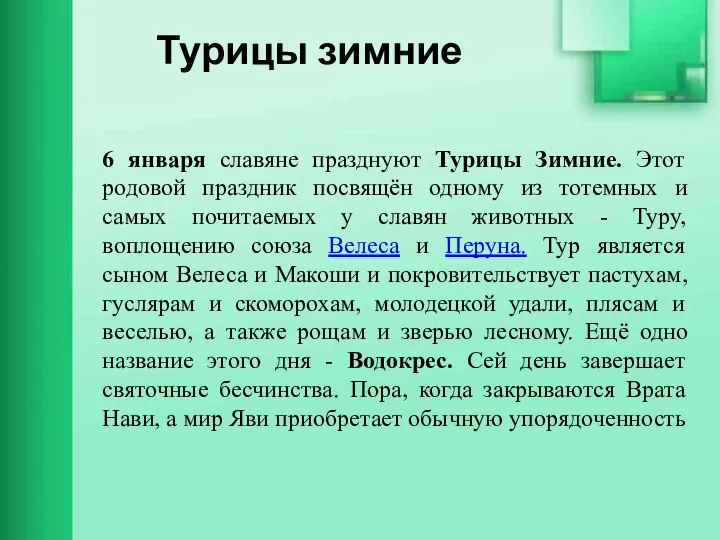 Турицы зимние

6 января славяне празднуют Турицы Зимние. Этот родовой праздник посвящён одному из тотемных и самых почитаемых у славян животных - Туру, воплощению союза Велеса и Перуна. Тур является сыном Велеса и Макоши и покровительствует пастухам, гуслярам и скоморохам, молодецкой удали, плясам и веселью, а также рощам и зверью лесному. Ещё одно название этого дня - Водокрес. Сей день завершает святочные бесчинства. Пора, когда закрываются Врата Нави, а мир Яви приобретает обычную упорядоченность